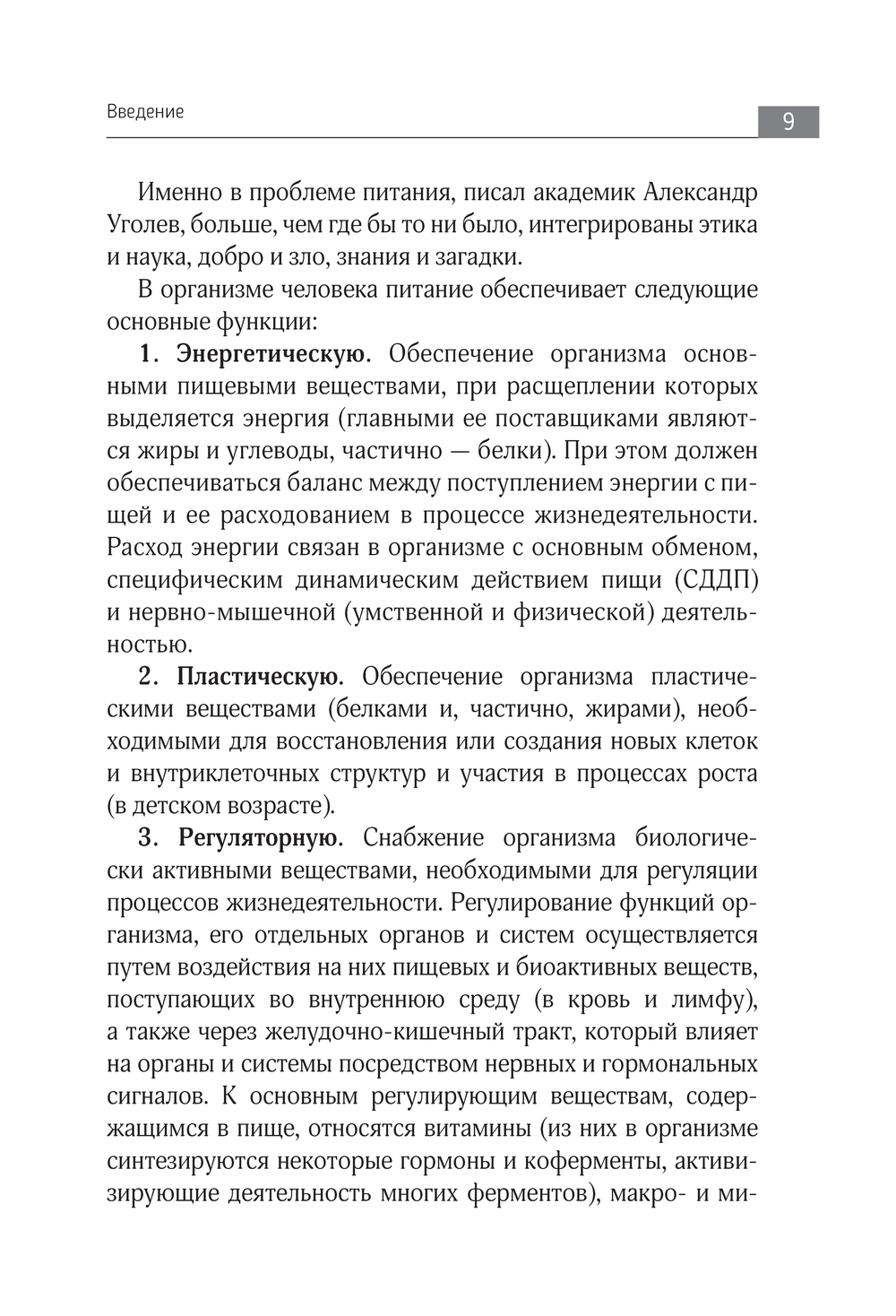 Введение

9

Именно в проблеме питания, писал академик Александр Уголев, больше, чем где бы то ни было, интегрированы этика и наука, добро и зло, знания и загадки.

В организме человека питание обеспечивает следующие основные функции:

1. Энергетическую. Обеспечение организма основными пищевыми веществами, при расщеплении которых выделяется энергия (главными ее поставщиками являются жиры и углеводы, частично — белки). При этом должен обеспечиваться баланс между поступлением энергии с пищей и ее расходованием в процессе жизнедеятельности. Расход энергии связан в организме с основным обменом, специфическим динамическим действием пищи (СДДП) и нервно-мышечной (умственной и физической) деятельностью.

2. Пластическую. Обеспечение организма пластическими веществами (белками и, частично, жирами), необходимыми для восстановления или создания новых клеток и внутриклеточных структур и участия в процессах роста (в детском возрасте).

3. Регуляторную. Снабжение организма биологически активными веществами, необходимыми для регуляции процессов жизнедеятельности. Регулирование функций организма, его отдельных органов и систем осуществляется путем воздействия на них пищевых и биоактивных веществ, поступающих во внутреннюю среду (в кровь и лимфу), а также через желудочно-кишечный тракт, который влияет на органы и системы посредством нервных и гормональных сигналов. К основным регулирующим веществам, содержащимся в пище, относятся витамины (из них в организме синтезируются некоторые гормоны и коферменты, активизирующие деятельность многих ферментов), макро- и ми-